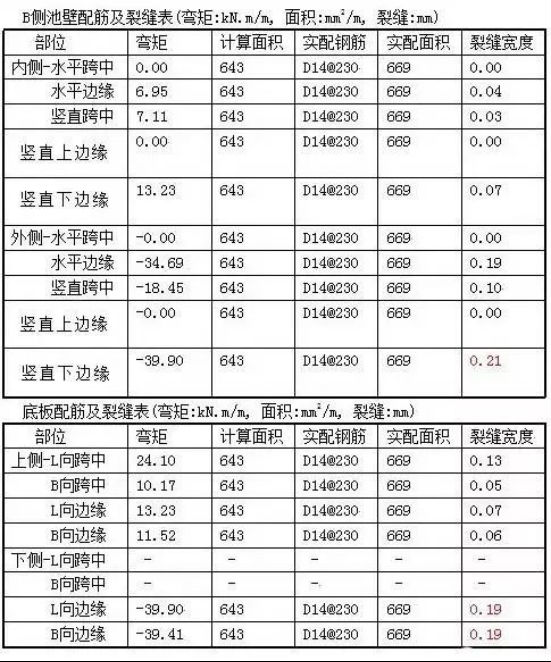 B侧池壁配筋及裂缝表(弯矩:kN.m/m, 面积:$mm^2$/m, 裂缝:mm)

| 部位 | 弯矩 | 计算面积 | 实配钢筋 | 实配面积 | 裂缝宽度 |
|---|---|---|---|---|---|
| 内侧-水平跨中 | 0.00 | 643 | D14@230 | 669 | 0.00 |
| 水平边缘 | 6.95 | 643 | D14@230 | 669 | 0.04 |
| 竖直跨中 | 7.11 | 643 | D14@230 | 669 | 0.03 |
| 竖直上边缘 | 0.00 | 643 | D14@230 | 669 | 0.00 |
| 竖直下边缘 | 13.23 | 643 | D14@230 | 669 | 0.07 |
| 外侧-水平跨中 | -0.00 | 643 | D14@230 | 669 | 0.00 |
| 水平边缘 | -34.69 | 643 | D14@230 | 669 | 0.19 |
| 竖直跨中 | -18.45 | 643 | D14@230 | 669 | 0.10 |
| 竖直上边缘 | -0.00 | 643 | D14@230 | 669 | 0.00 |
| 竖直下边缘 | -39.90 | 643 | D14@230 | 669 | 0.21 |

底板配筋及裂缝表(弯矩:kN.m/m, 面积:$mm^2$/m, 裂缝:mm)

| 部位 | 弯矩 | 计算面积 | 实配钢筋 | 实配面积 | 裂缝宽度 |
|---|---|---|---|---|---|
| 上侧-L向跨中 | 24.10 | 643 | D14@230 | 669 | 0.13 |
| B向跨中 | 10.17 | 643 | D14@230 | 669 | 0.05 |
| L向边缘 | 13.23 | 643 | D14@230 | 669 | 0.07 |
| B向边缘 | 11.52 | 643 | D14@230 | 669 | 0.06 |
| 下侧-L向跨中 | - | - | - | - | - |
| B向跨中 | - | - | - | - | - |
| L向边缘 | -39.90 | 643 | D14@230 | 669 | 0.19 |
| B向边缘 | -39.41 | 643 | D14@230 | 669 | 0.19 |